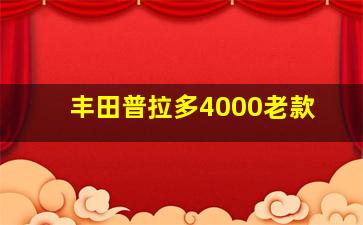 丰田普拉多4000老款